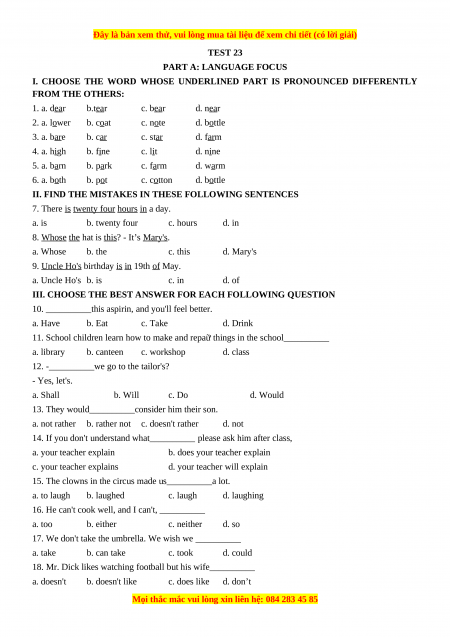 Đây là bản xem thử, vui lòng mua tài liệu để xem chi tiết (có lời giải)

TEST 23

PART A: LANGUAGE FOCUS

I. CHOOSE THE WORD WHOSE UNDERLINED PART IS PRONOUNCED DIFFERENTLY FROM THE OTHERS:

1. a. dear b.tear c. bear d. near
2. a. lower b. coat c. note d. bottle
3. a. bare b. car c. star d. farm
4. a. high b. fine c. lit d. nine
5. a. barn b. park c. farm d. warm
6. a. both b. pot c. cotton d. bottle

II. FIND THE MISTAKES IN THESE FOLLOWING SENTENCES

7. There is twenty four hours in a day.
a. is b. twenty four c. hours d. in
8. Whose the hat is this? - It's Mary's.
a. Whose b. the c. this d. Mary's
9. Uncle Ho's birthday is in 19th of May.
a. Uncle Ho's b. is c. in d. of

III. CHOOSE THE BEST ANSWER FOR EACH FOLLOWING QUESTION

10. __________this aspirin, and you'll feel better.
a. Have b. Eat c. Take d. Drink
11. School children learn how to make and repair things in the school__________
a. library b. canteen c. workshop d. class
12. -__________we go to the tailor's?
- Yes, let's.
a. Shall b. Will c. Do d. Would
13. They would__________consider him their son.
a. not rather b. rather not c. doesn't rather d. not
14. If you don't understand what__________ please ask him after class,
a. your teacher explain b. does your teacher explain
c. your teacher explains d. your teacher will explain
15. The clowns in the circus made us__________a lot.
a. to laugh b. laughed c. laugh d. laughing
16. He can't cook well, and I can't, __________
a. too b. either c. neither d. so
17. We don't take the umbrella. We wish we __________
a. take b. can take c. took d. could
18. Mr. Dick likes watching football but his wife__________
a. doesn't b. doesn't like c. does like d. don't

Mọi thắc mắc vui lòng xin liên hệ: 084 283 45 85